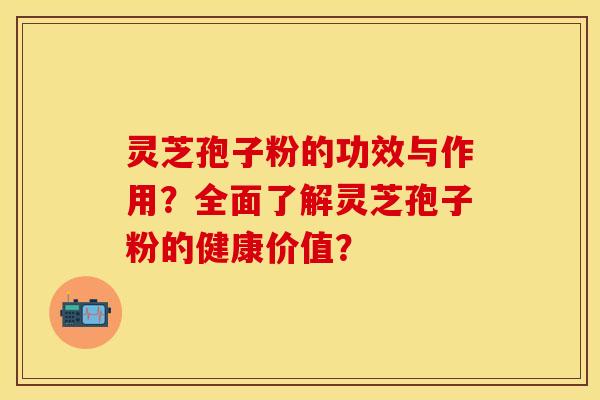 灵芝孢子粉的功效与作用？全面了解灵芝孢子粉的健康价值？